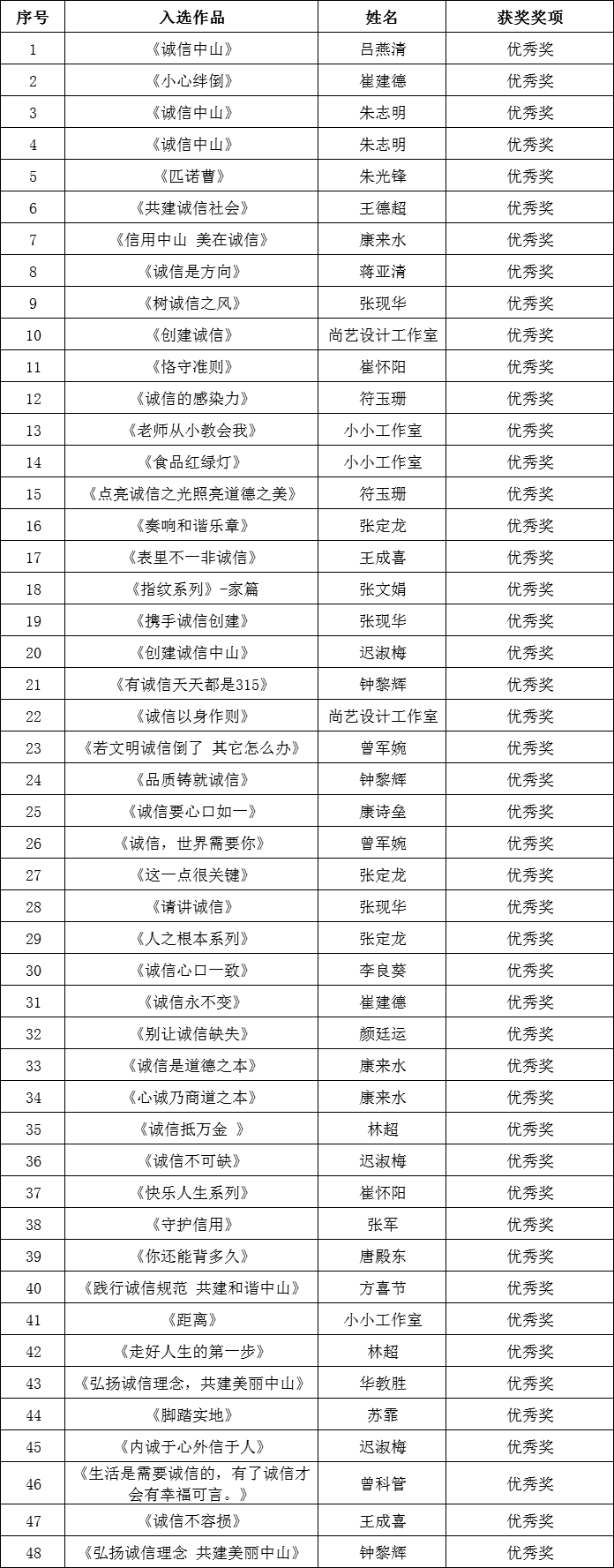 | 序号 | 入选作品 | 姓名 | 获奖奖项 |
|---|---|---|---|
| 1 | 《诚信中山》 | 吕燕清 | 优秀奖 |
| 2 | 《小心绊倒》 | 崔建德 | 优秀奖 |
| 3 | 《诚信中山》 | 朱志明 | 优秀奖 |
| 4 | 《诚信中山》 | 朱志明 | 优秀奖 |
| 5 | 《匹诺曹》 | 朱光锋 | 优秀奖 |
| 6 | 《共建诚信社会》 | 王德超 | 优秀奖 |
| 7 | 《信用中山 美在诚信》 | 康来水 | 优秀奖 |
| 8 | 《诚信是方向》 | 蒋亚清 | 优秀奖 |
| 9 | 《树诚信之风》 | 张现华 | 优秀奖 |
| 10 | 《创建诚信》 | 尚艺设计工作室 | 优秀奖 |
| 11 | 《恪守准则》 | 崔怀阳 | 优秀奖 |
| 12 | 《诚信的感染力》 | 符玉珊 | 优秀奖 |
| 13 | 《老师从小教会我》 | 小小工作室 | 优秀奖 |
| 14 | 《食品红绿灯》 | 小小工作室 | 优秀奖 |
| 15 | 《点亮诚信之光照亮道德之美》 | 符玉珊 | 优秀奖 |
| 16 | 《奏响和谐乐章》 | 张定龙 | 优秀奖 |
| 17 | 《表里不一非诚信》 | 王成喜 | 优秀奖 |
| 18 | 《指纹系列》-家篇 | 张文娟 | 优秀奖 |
| 19 | 《携手诚信创建》 | 张现华 | 优秀奖 |
| 20 | 《创建诚信中山》 | 迟淑梅 | 优秀奖 |
| 21 | 《有诚信天天都是315》 | 钟黎辉 | 优秀奖 |
| 22 | 《诚信以身作则》 | 尚艺设计工作室 | 优秀奖 |
| 23 | 《若文明诚信倒了 其它怎么办》 | 曾军婉 | 优秀奖 |
| 24 | 《品质铸就诚信》 | 钟黎辉 | 优秀奖 |
| 25 | 《诚信要心口如一》 | 康诗垒 | 优秀奖 |
| 26 | 《诚信，世界需要你》 | 曾军婉 | 优秀奖 |
| 27 | 《这一点很关键》 | 张定龙 | 优秀奖 |
| 28 | 《请讲诚信》 | 张现华 | 优秀奖 |
| 29 | 《人之根本系列》 | 张定龙 | 优秀奖 |
| 30 | 《诚信心口一致》 | 李良葵 | 优秀奖 |
| 31 | 《诚信永不变》 | 崔建德 | 优秀奖 |
| 32 | 《别让诚信缺失》 | 颜廷运 | 优秀奖 |
| 33 | 《诚信是道德之本》 | 康来水 | 优秀奖 |
| 34 | 《心诚乃商道之本》 | 康来水 | 优秀奖 |
| 35 | 《诚信抵万金 》 | 林超 | 优秀奖 |
| 36 | 《诚信不可缺》 | 迟淑梅 | 优秀奖 |
| 37 | 《快乐人生系列》 | 崔怀阳 | 优秀奖 |
| 38 | 《守护信用》 | 张军 | 优秀奖 |
| 39 | 《你还能背多久》 | 唐殿东 | 优秀奖 |
| 40 | 《践行诚信规范 共建和谐中山》 | 方喜节 | 优秀奖 |
| 41 | 《距离》 | 小小工作室 | 优秀奖 |
| 42 | 《走好人生的第一步》 | 林超 | 优秀奖 |
| 43 | 《弘扬诚信理念，共建美丽中山》 | 华教胜 | 优秀奖 |
| 44 | 《脚踏实地》 | 苏霏 | 优秀奖 |
| 45 | 《内诚于心外信于人》 | 迟淑梅 | 优秀奖 |
| 46 | 《生活是需要诚信的，有了诚信才会有幸福可言。》 | 曾科管 | 优秀奖 |
| 47 | 《诚信不容损》 | 王成喜 | 优秀奖 |
| 48 | 《弘扬诚信理念 共建美丽中山》 | 钟黎辉 | 优秀奖 |